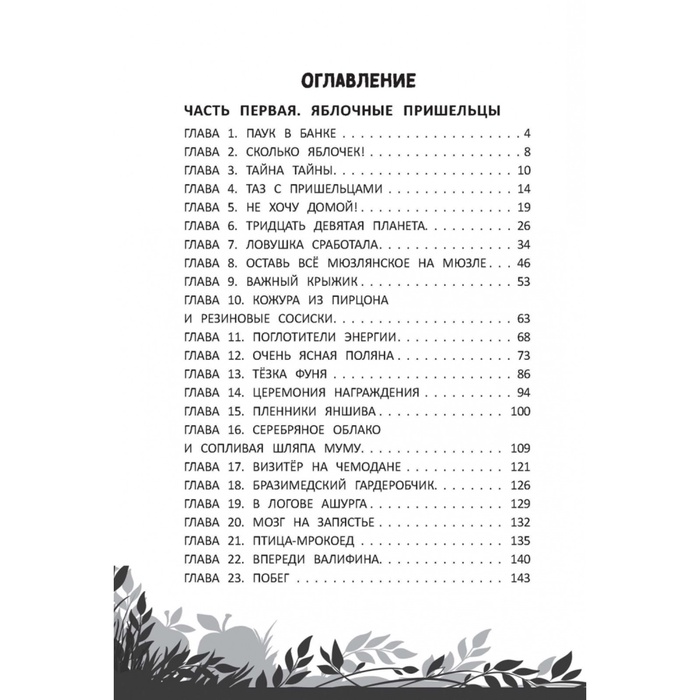 ОГЛАВЛЕНИЕ

ЧАСТЬ ПЕРВАЯ. ЯБЛОЧНЫЕ ПРИШЕЛЬЦЫ

ГЛАВА 1. ПАУК В БАНКЕ 4
ГЛАВА 2. СКОЛЬКО ЯБЛОЧЕК! 8
ГЛАВА 3. ТАЙНА ТАЙНЫ 10
ГЛАВА 4. ТАЗ С ПРИШЕЛЬЦАМИ 14
ГЛАВА 5. НЕ ХОЧУ ДОМОЙ! 19
ГЛАВА 6. ТРИДЦАТЬ ДЕВЯТАЯ ПЛАНЕТА 26
ГЛАВА 7. ЛОВУШКА СРАБОТАЛА 34
ГЛАВА 8. ОСТАВЬ ВСЁ МЮЗЛЯНСКОЕ НА МЮЗЛЕ 46
ГЛАВА 9. ВАЖНЫЙ КРЫЖИК 53
ГЛАВА 10. КОЖУРА ИЗ ПИРЦОНА
И РЕЗИНОВЫЕ СОСИСКИ 63
ГЛАВА 11. ПОГЛОТИТЕЛИ ЭНЕРГИИ 68
ГЛАВА 12. ОЧЕНЬ ЯСНАЯ ПОЛЯНА 73
ГЛАВА 13. ТЁЗКА ФУНЯ 86
ГЛАВА 14. ЦЕРЕМОНИЯ НАГРАЖДЕНИЯ 94
ГЛАВА 15. ПЛЕННИКИ ЯНШИВА 100
ГЛАВА 16. СЕРЕБРЯНОЕ ОБЛАКО
И СОПЛИВАЯ ШЛЯПА МУМУ 109
ГЛАВА 17. ВИЗИТЁР НА ЧЕМОДАНЕ 121
ГЛАВА 18. БРАЗИМЕДСКИЙ ГАРДЕРОБЧИК 126
ГЛАВА 19. В ЛОГОВЕ АШУРГА 129
ГЛАВА 20. МОЗГ НА ЗАПЯСТЬЕ 132
ГЛАВА 21. ПТИЦА-МРОКОЕД 135
ГЛАВА 22. ВПЕРЕДИ ВАЛИФИНА 140
ГЛАВА 23. ПОБЕГ 143